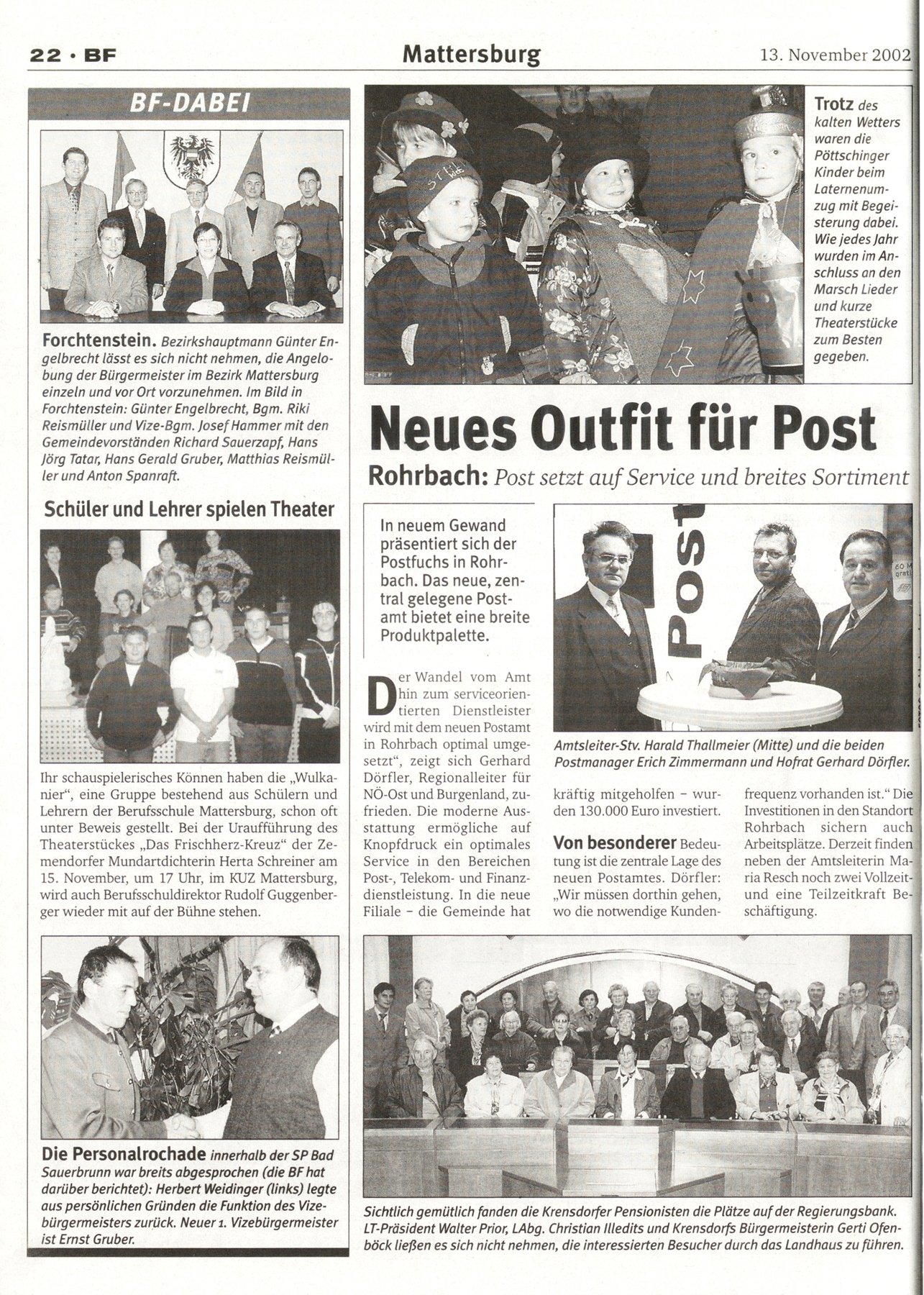 22 · BF

Mattersburg

13. November 2002

BF-DABEI

Forchtenstein. Bezirkshauptmann Günter Engelbrecht lässt es sich nicht nehmen, die Angelobung der Bürgermeister im Bezirk Mattersburg einzeln und vor Ort vorzunehmen. Im Bild in Forchtenstein: Günter Engelbrecht, Bgm. Riki Reismüller und Vize-Bgm. Josef Hammer mit den Gemeindevorständen Richard Sauerzapf, Hans Jörg Tatar, Hans Gerald Gruber, Matthias Reismüller und Anton Spanraft.

Schüler und Lehrer spielen Theater

Ihr schauspielerisches Können haben die „Wulkanier", eine Gruppe bestehend aus Schülern und Lehrern der Berufsschule Mattersburg, schon oft unter Beweis gestellt. Bei der Uraufführung des Theaterstückes „Das Frischherz-Kreuz" der Zemendorfer Mundartdichterin Herta Schreiner am 15. November, um 17 Uhr, im KUZ Mattersburg, wird auch Berufsschuldirektor Rudolf Guggenberger wieder mit auf der Bühne stehen.

Die Personalrochade innerhalb der SP Bad Sauerbrunn war breits abgesprochen (die BF hat darüber berichtet): Herbert Weidinger (links) legte aus persönlichen Gründen die Funktion des Vizebürgermeisters zurück. Neuer 1. Vizebürgermeister ist Ernst Gruber.

Trotz des kalten Wetters waren die Pöttschinger Kinder beim Laternenumzug mit Begeisterung dabei. Wie jedes Jahr wurden im Anschluss an den Marsch Lieder und kurze Theaterstücke zum Besten gegeben.

Neues Outfit für Post

Rohrbach: Post setzt auf Service und breites Sortiment

In neuem Gewand präsentiert sich der Postfuchs in Rohrbach. Das neue, zentral gelegene Postamt bietet eine breite Produktpalette.

Der Wandel vom Amt hin zum serviceorientierten Dienstleister wird mit dem neuen Postamt in Rohrbach optimal umgesetzt", zeigt sich Gerhard Dörfler, Regionalleiter für NÖ-Ost und Burgenland, zufrieden. Die moderne Ausstattung ermögliche auf Knopfdruck ein optimales Service in den Bereichen Post-, Telekom- und Finanzdienstleistung. In die neue Filiale – die Gemeinde hat kräftig mitgeholfen – wurden 130.000 Euro investiert.

Von besonderer Bedeutung ist die zentrale Lage des neuen Postamtes. Dörfler: „Wir müssen dorthin gehen, wo die notwendige Kundenfrequenz vorhanden ist." Die Investitionen in den Standort Rohrbach sichern auch Arbeitsplätze. Derzeit finden neben der Amtsleiterin Maria Resch noch zwei Vollzeit- und eine Teilzeitkraft Beschäftigung.

POST

Amtsleiter-Stv. Harald Thallmeier (Mitte) und die beiden Postmanager Erich Zimmermann und Hofrat Gerhard Dörfler.

Sichtlich gemütlich fanden die Krensdorfer Pensionisten die Plätze auf der Regierungsbank. LT-Präsident Walter Prior, LAbg. Christian Illedits und Krensdorfs Bürgermeisterin Gerti Ofenböck ließen es sich nicht nehmen, die interessierten Besucher durch das Landhaus zu führen.